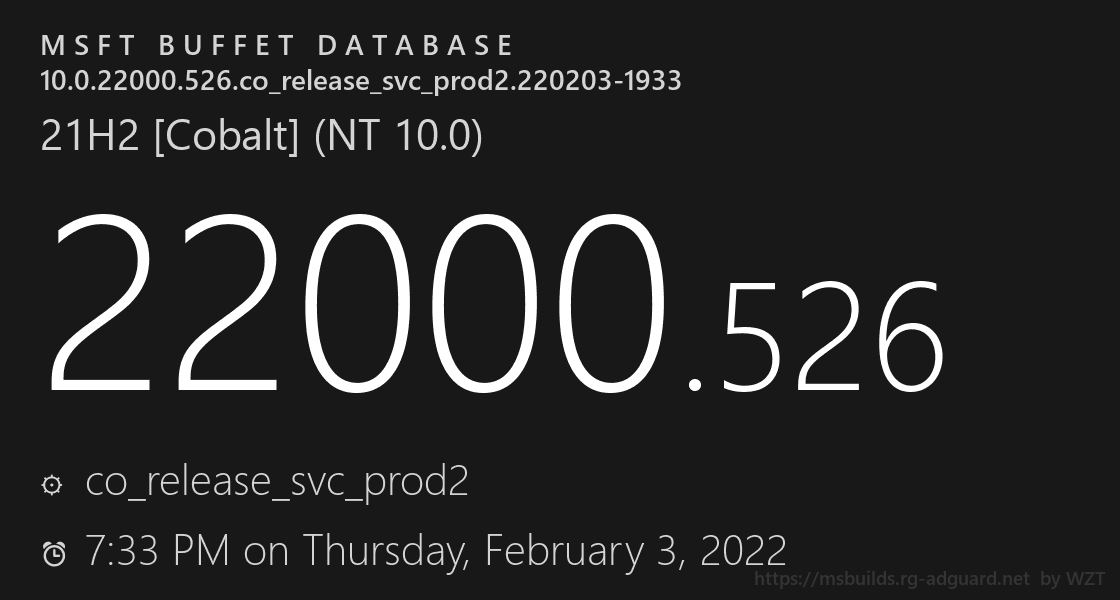 MSFT BUFFET DATABASE
10.0.22000.526.co_release_svc_prod2.220203-1933
21H2 [Cobalt] (NT 10.0)

22000.526

co_release_svc_prod2

7:33 PM on Thursday, February 3, 2022

https://msbuilds.rg-adguard.net by WZT